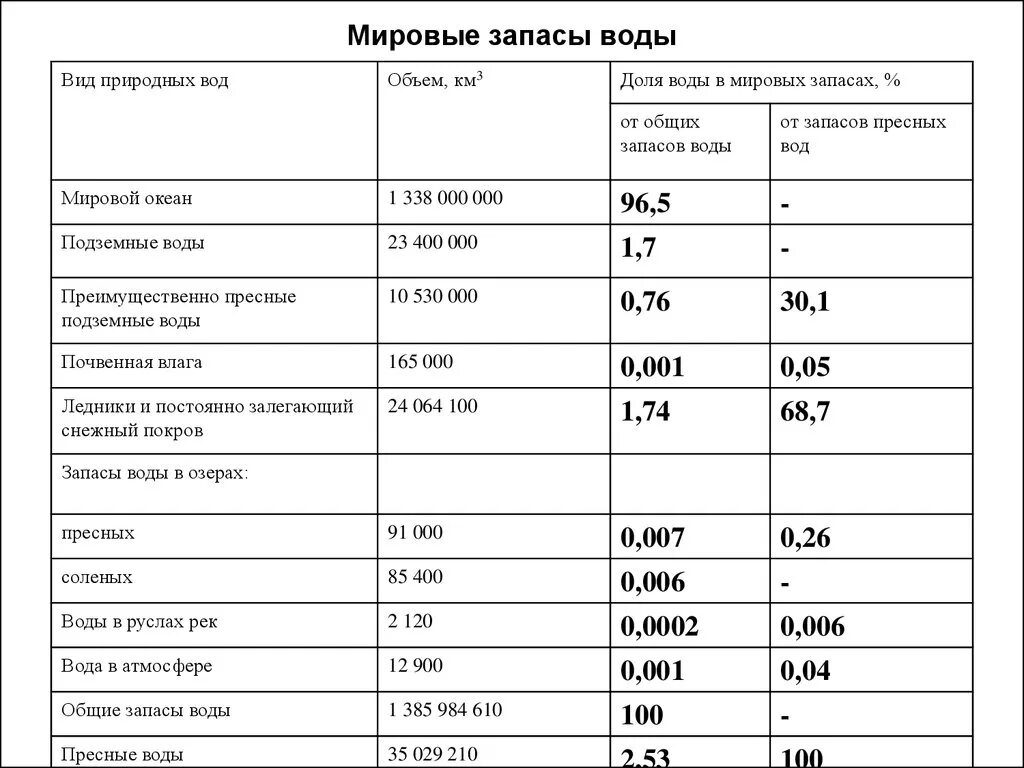 Мировые запасы воды

| Вид природных вод | Объем, км$^3$ | Доля воды в мировых запасах, % | |
|---|---|---|---|
| | | от общих запасов воды | от запасов пресных вод |
| Мировой океан | 1 338 000 000 | 96,5 | - |
| Подземные воды | 23 400 000 | 1,7 | - |
| Преимущественно пресные подземные воды | 10 530 000 | 0,76 | 30,1 |
| Почвенная влага | 165 000 | 0,001 | 0,05 |
| Ледники и постоянно залегающий снежный покров | 24 064 100 | 1,74 | 68,7 |
| Запасы воды в озерах: | | | |
| пресных | 91 000 | 0,007 | 0,26 |
| соленых | 85 400 | 0,006 | - |
| Воды в руслах рек | 2 120 | 0,0002 | 0,006 |
| Вода в атмосфере | 12 900 | 0,001 | 0,04 |
| Общие запасы воды | 1 385 984 610 | 100 | - |
| Пресные воды | 35 029 210 | 2,53 | 100 |